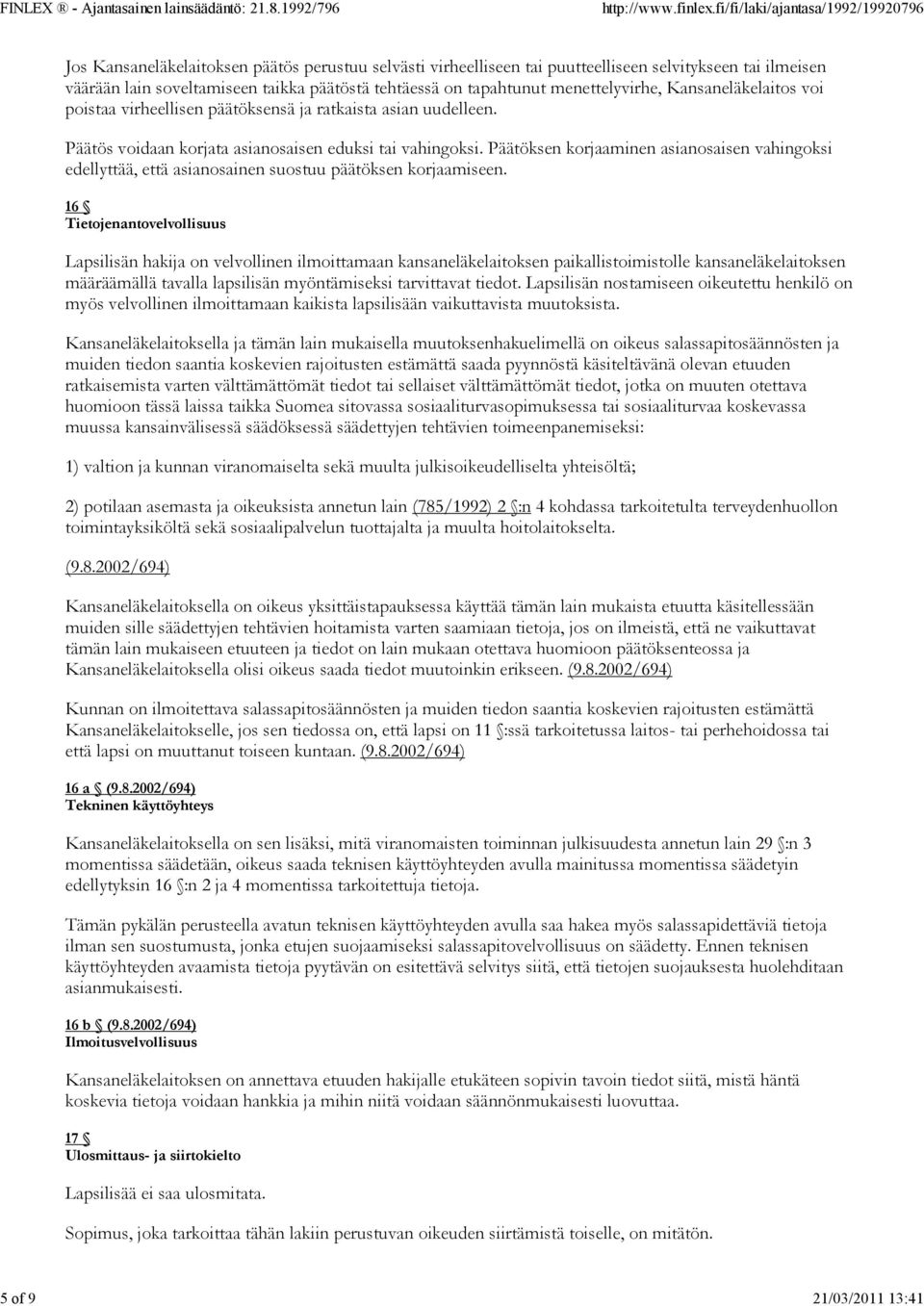 FINLEX ® - Ajantasainen lainsäädäntö: 21.8.1992/796 http://www.finlex.fi/fi/laki/ajantasa/1992/19920796

Jos Kansaneläkelaitoksen päätös perustuu selvästi virheelliseen tai puutteelliseen selvitykseen tai ilmeisen väärään lain soveltamiseen taikka päätöstä tehtäessä on tapahtunut menettelyvirhe, Kansaneläkelaitos voi poistaa virheellisen päätöksensä ja ratkaista asian uudelleen.

Päätös voidaan korjata asianosaisen eduksi tai vahingoksi. Päätöksen korjaaminen asianosaisen vahingoksi edellyttää, että asianosainen suostuu päätöksen korjaamiseen.

16 §
Tietojenantovelvollisuus

Lapsilisän hakija on velvollinen ilmoittamaan kansaneläkelaitoksen paikallistoimistolle kansaneläkelaitoksen määräämällä tavalla lapsilisän myöntämiseksi tarvittavat tiedot. Lapsilisän nostamiseen oikeutettu henkilö on myös velvollinen ilmoittamaan kaikista lapsilisään vaikuttavista muutoksista.

Kansaneläkelaitoksella ja tämän lain mukaisella muutoksenhakuelimellä on oikeus salassapitosäännösten ja muiden tiedon saantia koskevien rajoitusten estämättä saada pyynnöstä käsiteltävänä olevan etuuden ratkaisemista varten välttämättömät tiedot tai sellaiset välttämättömät tiedot, jotka on muuten otettava huomioon tässä laissa taikka Suomea sitovassa sosiaaliturvasopimuksessa tai sosiaaliturvaa koskevassa muussa kansainvälisessä säädöksessä säädettyjen tehtävien toimeenpanemiseksi:

1) valtion ja kunnan viranomaiselta sekä muulta julkisoikeudelliselta yhteisöltä;

2) potilaan asemasta ja oikeuksista annetun lain (785/1992) 2 §:n 4 kohdassa tarkoitetulta terveydenhuollon toimintayksiköltä sekä sosiaalipalvelun tuottajalta ja muulta hoitolaitokselta.

(9.8.2002/694)

Kansaneläkelaitoksella on oikeus yksittäistapauksessa käyttää tämän lain mukaista etuutta käsitellessään muiden sille säädettyjen tehtävien hoitamista varten saamiaan tietoja, jos on ilmeistä, että ne vaikuttavat tämän lain mukaiseen etuuteen ja tiedot on lain mukaan otettava huomioon päätöksenteossa ja Kansaneläkelaitoksella olisi oikeus saada tiedot muutoinkin erikseen. (9.8.2002/694)

Kunnan on ilmoitettava salassapitosäännösten ja muiden tiedon saantia koskevien rajoitusten estämättä Kansaneläkelaitokselle, jos sen tiedossa on, että lapsi on 11 §:ssä tarkoitetussa laitos- tai perhehoidossa tai että lapsi on muuttanut toiseen kuntaan. (9.8.2002/694)

16 a § (9.8.2002/694)
Tekninen käyttöyhteys

Kansaneläkelaitoksella on sen lisäksi, mitä viranomaisten toiminnan julkisuudesta annetun lain 29 §:n 3 momentissa säädetään, oikeus saada teknisen käyttöyhteyden avulla mainitussa momentissa säädetyin edellytyksin 16 §:n 2 ja 4 momentissa tarkoitettuja tietoja.

Tämän pykälän perusteella avatun teknisen käyttöyhteyden avulla saa hakea myös salassapidettäviä tietoja ilman sen suostumusta, jonka etujen suojaamiseksi salassapitovelvollisuus on säädetty. Ennen teknisen käyttöyhteyden avaamista tietoja pyytävän on esitettävä selvitys siitä, että tietojen suojauksesta huolehditaan asianmukaisesti.

16 b § (9.8.2002/694)
Ilmoitusvelvollisuus

Kansaneläkelaitoksen on annettava etuuden hakijalle etukäteen sopivin tavoin tiedot siitä, mistä häntä koskevia tietoja voidaan hankkia ja mihin niitä voidaan säännönmukaisesti luovuttaa.

17 §
Ulosmittaus- ja siirtokielto

Lapsilisää ei saa ulosmitata.

Sopimus, joka tarkoittaa tähän lakiin perustuvan oikeuden siirtämistä toiselle, on mitätön.

5 of 9 21/03/2011 13:41